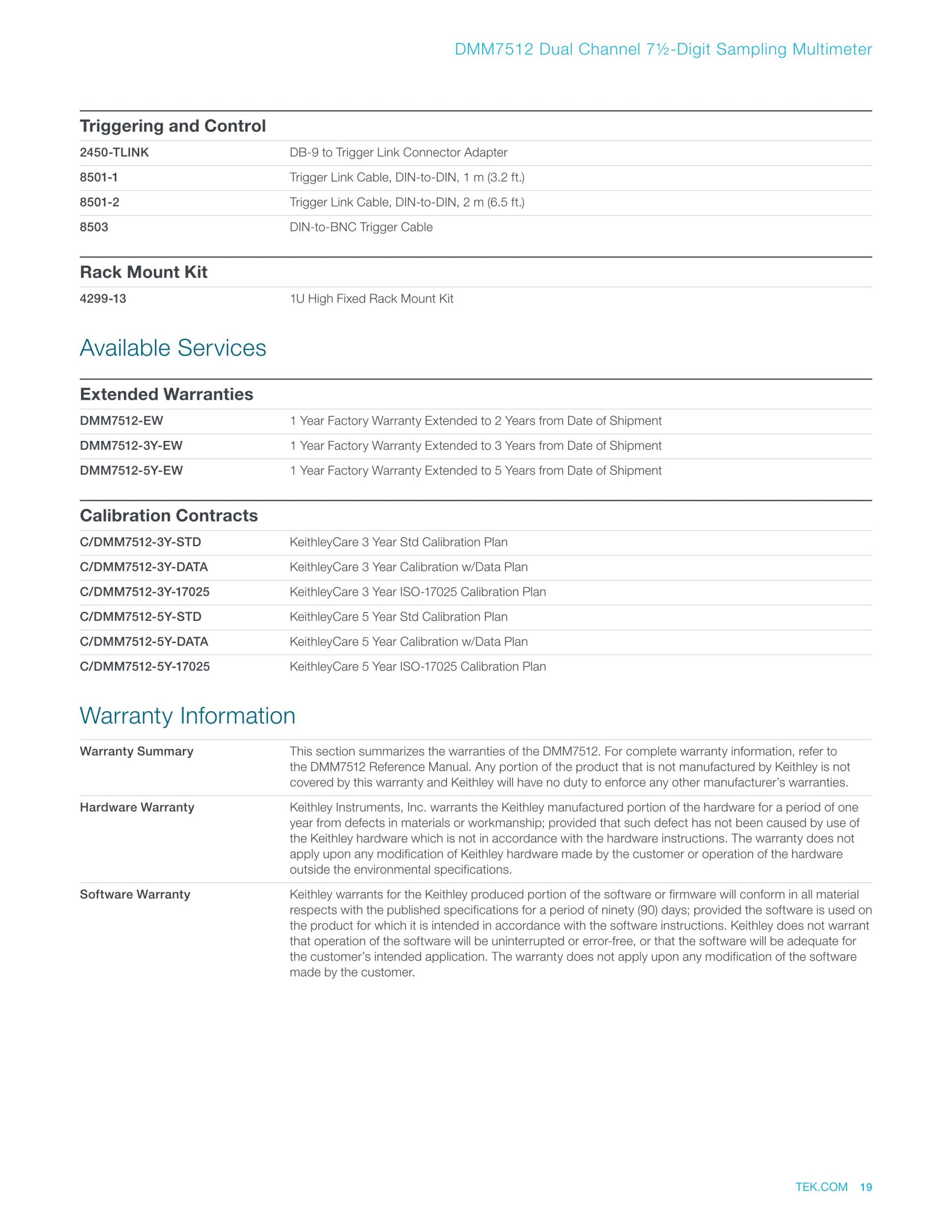 DMM7512 Dual Channel 7½-Digit Sampling Multimeter

Triggering and Control

| | |
|---|---|
| 2450-TLINK | DB-9 to Trigger Link Connector Adapter |
| 8501-1 | Trigger Link Cable, DIN-to-DIN, 1 m (3.2 ft.) |
| 8501-2 | Trigger Link Cable, DIN-to-DIN, 2 m (6.5 ft.) |
| 8503 | DIN-to-BNC Trigger Cable |

Rack Mount Kit

| | |
|---|---|
| 4299-13 | 1U High Fixed Rack Mount Kit |

Available Services

Extended Warranties

| | |
|---|---|
| DMM7512-EW | 1 Year Factory Warranty Extended to 2 Years from Date of Shipment |
| DMM7512-3Y-EW | 1 Year Factory Warranty Extended to 3 Years from Date of Shipment |
| DMM7512-5Y-EW | 1 Year Factory Warranty Extended to 5 Years from Date of Shipment |

Calibration Contracts

| | |
|---|---|
| C/DMM7512-3Y-STD | KeithleyCare 3 Year Std Calibration Plan |
| C/DMM7512-3Y-DATA | KeithleyCare 3 Year Calibration w/Data Plan |
| C/DMM7512-3Y-17025 | KeithleyCare 3 Year ISO-17025 Calibration Plan |
| C/DMM7512-5Y-STD | KeithleyCare 5 Year Std Calibration Plan |
| C/DMM7512-5Y-DATA | KeithleyCare 5 Year Calibration w/Data Plan |
| C/DMM7512-5Y-17025 | KeithleyCare 5 Year ISO-17025 Calibration Plan |

Warranty Information

| | |
|---|---|
| Warranty Summary | This section summarizes the warranties of the DMM7512. For complete warranty information, refer to the DMM7512 Reference Manual. Any portion of the product that is not manufactured by Keithley is not covered by this warranty and Keithley will have no duty to enforce any other manufacturer's warranties. |
| Hardware Warranty | Keithley Instruments, Inc. warrants the Keithley manufactured portion of the hardware for a period of one year from defects in materials or workmanship; provided that such defect has not been caused by use of the Keithley hardware which is not in accordance with the hardware instructions. The warranty does not apply upon any modification of Keithley hardware made by the customer or operation of the hardware outside the environmental specifications. |
| Software Warranty | Keithley warrants for the Keithley produced portion of the software or firmware will conform in all material respects with the published specifications for a period of ninety (90) days; provided the software is used on the product for which it is intended in accordance with the software instructions. Keithley does not warrant that operation of the software will be uninterrupted or error-free, or that the software will be adequate for the customer's intended application. The warranty does not apply upon any modification of the software made by the customer. |

TEK.COM 19